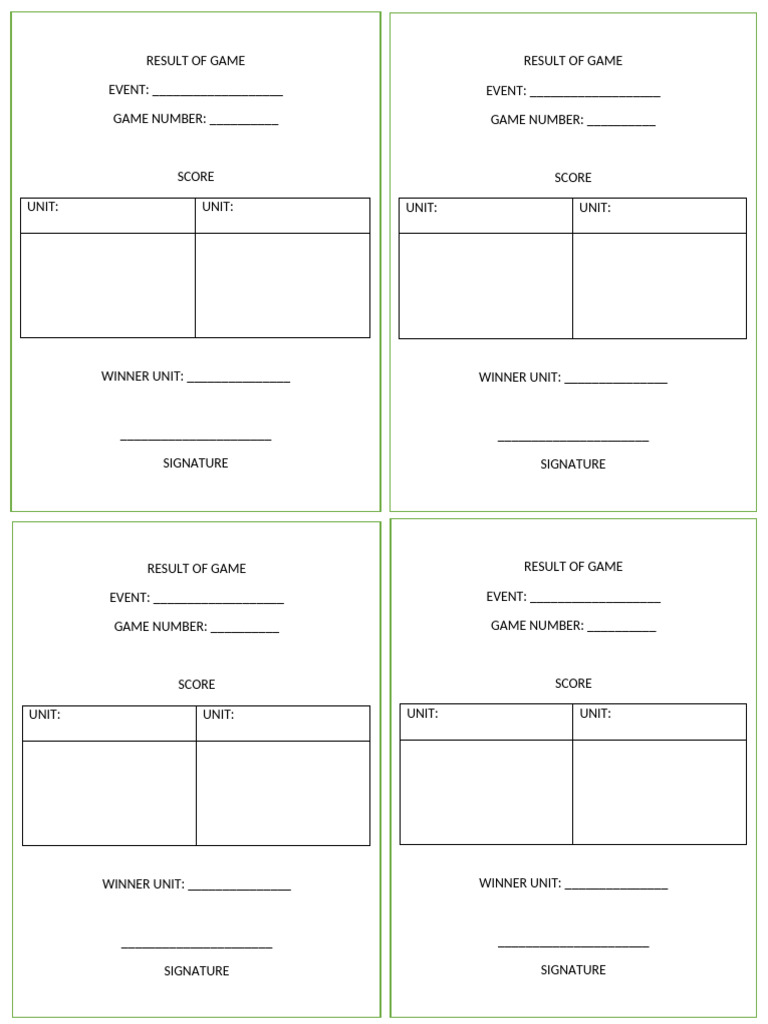 RESULT OF GAME

EVENT: ____

GAME NUMBER: ____

SCORE

| UNIT: | UNIT: |
|---|---|
| | |

WINNER UNIT: ____

____
SIGNATURE

RESULT OF GAME

EVENT: ____

GAME NUMBER: ____

SCORE

| UNIT: | UNIT: |
|---|---|
| | |

WINNER UNIT: ____

____
SIGNATURE

RESULT OF GAME

EVENT: ____

GAME NUMBER: ____

SCORE

| UNIT: | UNIT: |
|---|---|
| | |

WINNER UNIT: ____

____
SIGNATURE

RESULT OF GAME

EVENT: ____

GAME NUMBER: ____

SCORE

| UNIT: | UNIT: |
|---|---|
| | |

WINNER UNIT: ____

____
SIGNATURE